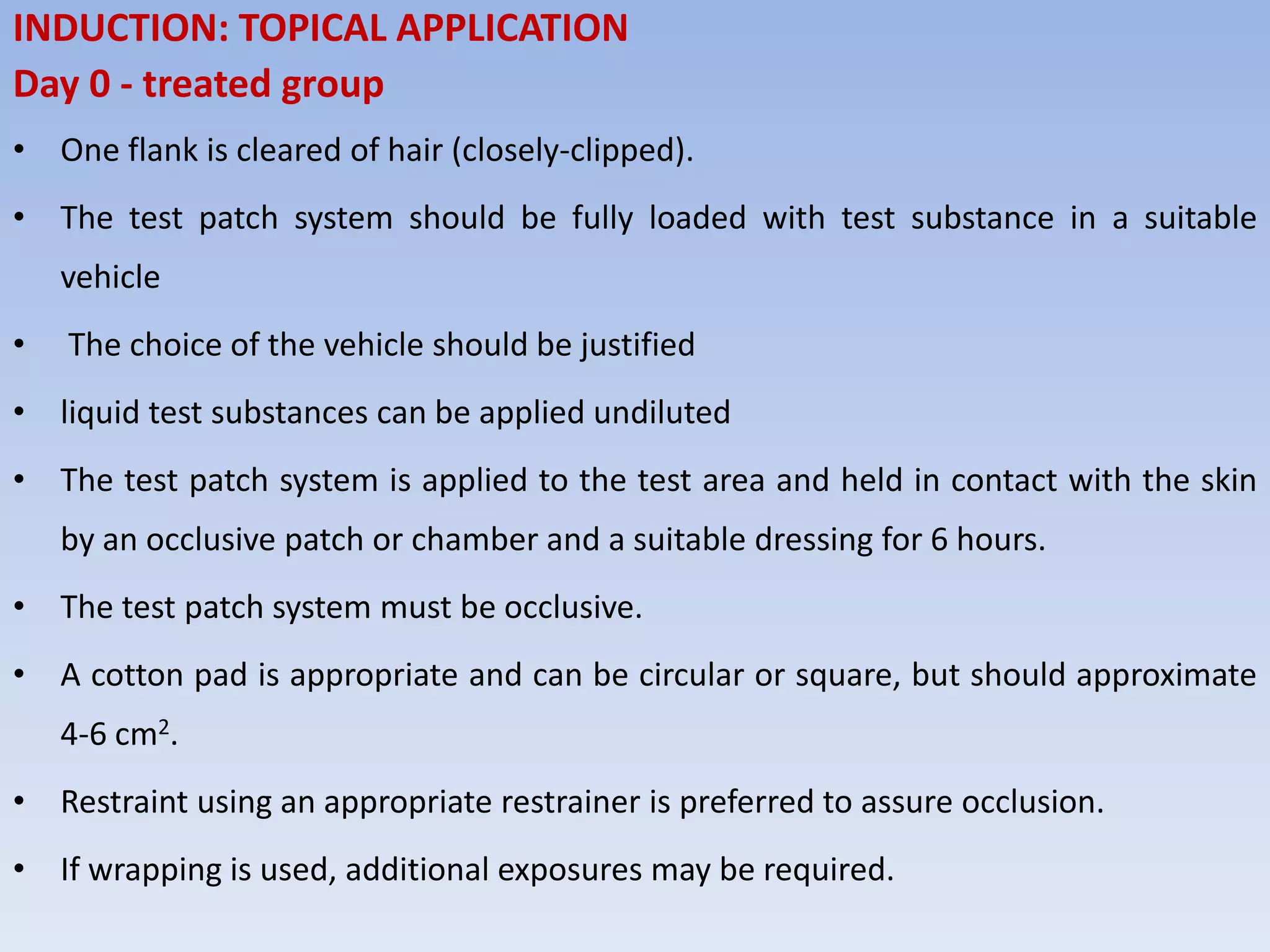 INDUCTION: TOPICAL APPLICATION
Day 0 - treated group

• One flank is cleared of hair (closely-clipped).

• The test patch system should be fully loaded with test substance in a suitable vehicle

• The choice of the vehicle should be justified

• liquid test substances can be applied undiluted

• The test patch system is applied to the test area and held in contact with the skin by an occlusive patch or chamber and a suitable dressing for 6 hours.

• The test patch system must be occlusive.

• A cotton pad is appropriate and can be circular or square, but should approximate 4-6 $cm^2$.

• Restraint using an appropriate restrainer is preferred to assure occlusion.

• If wrapping is used, additional exposures may be required.